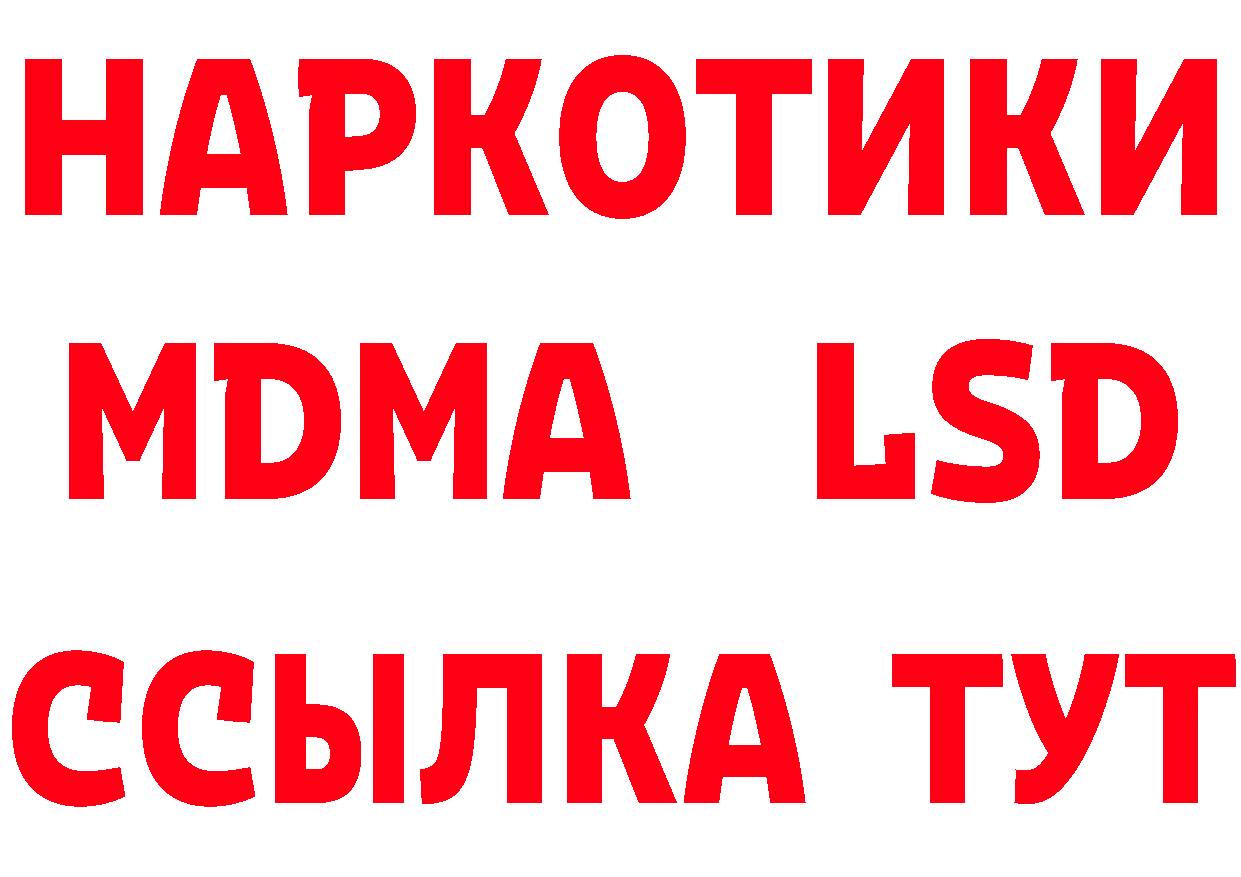 НАРКОТИКИ
MDMA LSD
ССЫЛКА ТУТ